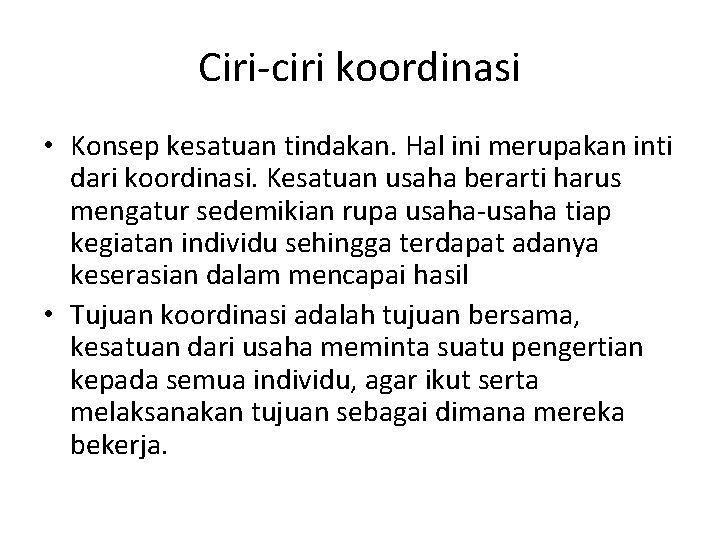 Ciri-ciri koordinasi

• Konsep kesatuan tindakan. Hal ini merupakan inti dari koordinasi. Kesatuan usaha berarti harus mengatur sedemikian rupa usaha-usaha tiap kegiatan individu sehingga terdapat adanya keserasian dalam mencapai hasil

• Tujuan koordinasi adalah tujuan bersama, kesatuan dari usaha meminta suatu pengertian kepada semua individu, agar ikut serta melaksanakan tujuan sebagai dimana mereka bekerja.